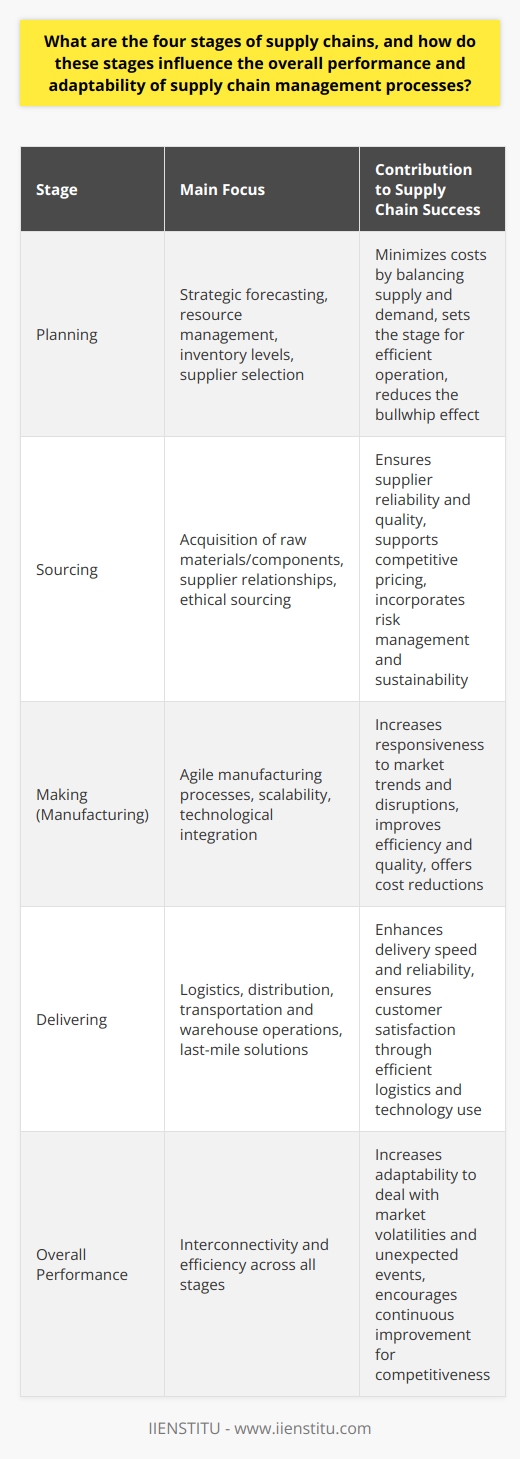 What are the four stages of supply chains, and how do these stages influence the overall performance and adaptability of supply chain management processes?

| Stage | Main Focus | Contribution to Supply Chain Success |
|---|---|---|
| Planning | Strategic forecasting, resource management, inventory levels, supplier selection | Minimizes costs by balancing supply and demand, sets the stage for efficient operation, reduces the bullwhip effect |
| Sourcing | Acquisition of raw materials/components, supplier relationships, ethical sourcing | Ensures supplier reliability and quality, supports competitive pricing, incorporates risk management and sustainability |
| Making (Manufacturing) | Agile manufacturing processes, scalability, technological integration | Increases responsiveness to market trends and disruptions, improves efficiency and quality, offers cost reductions |
| Delivering | Logistics, distribution, transportation and warehouse operations, last-mile solutions | Enhances delivery speed and reliability, ensures customer satisfaction through efficient logistics and technology use |
| Overall Performance | Interconnectivity and efficiency across all stages | Increases adaptability to deal with market volatilities and unexpected events, encourages continuous improvement for competitiveness |

IIENSTITU - www.iienstitu.com